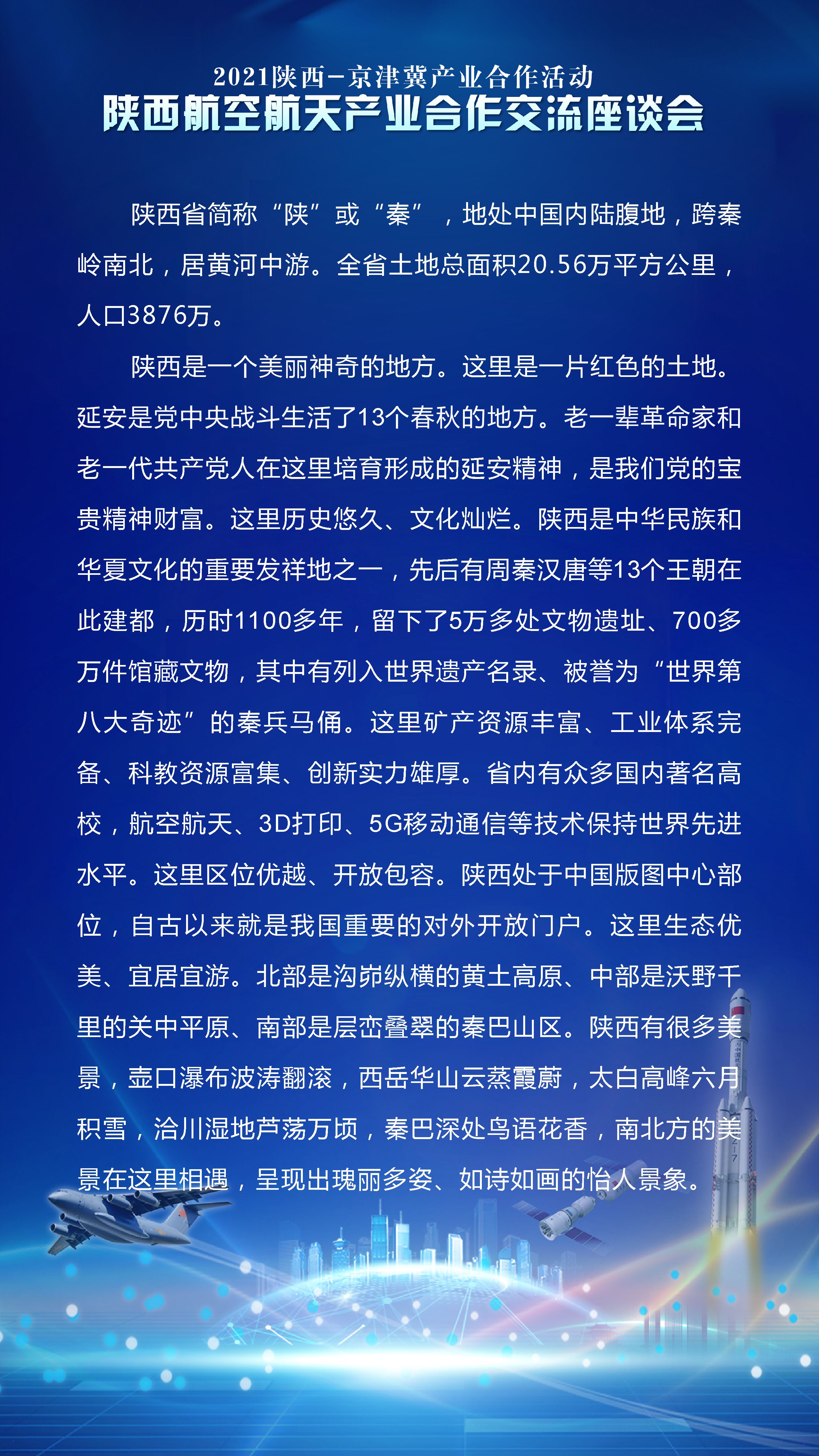 2021陕西–京津冀产业合作活动
陕西航空航天产业合作交流座谈会

陕西省简称“陕”或“秦”，地处中国内陆腹地，跨秦岭南北，居黄河中游。全省土地总面积20.56万平方公里，人口3876万。

陕西是一个美丽神奇的地方。这里是一片红色的土地。延安是党中央战斗生活了13个春秋的地方。老一辈革命家和老一代共产党人在这里培育形成的延安精神，是我们党的宝贵精神财富。这里历史悠久、文化灿烂。陕西是中华民族和华夏文化的重要发祥地之一，先后有周秦汉唐等13个王朝在此建都，历时1100多年，留下了5万多处文物遗址、700多万件馆藏文物，其中有列入世界遗产名录、被誉为“世界第八大奇迹”的秦兵马俑。这里矿产资源丰富、工业体系完备、科教资源富集、创新实力雄厚。省内有众多国内著名高校，航空航天、3D打印、5G移动通信等技术保持世界先进水平。这里区位优越、开放包容。陕西处于中国版图中心部位，自古以来就是我国重要的对外开放门户。这里生态优美、宜居宜游。北部是沟峁纵横的黄土高原、中部是沃野千里的关中平原、南部是层峦叠翠的秦巴山区。陕西有很多美景，壶口瀑布波涛翻滚，西岳华山云蒸霞蔚，太白高峰六月积雪，洽川湿地芦荡万顷，秦巴深处鸟语花香，南北方的美景在这里相遇，呈现出瑰丽多姿、如诗如画的怡人景象。